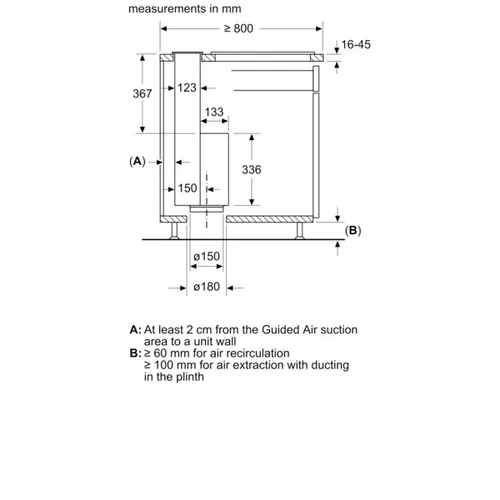 measurements in mm

≥ 800

16-45

367

123

133

(A)

336

150

(B)

ø150

ø180

A: At least 2 cm from the Guided Air suction area to a unit wall
B: ≥ 60 mm for air recirculation
≥ 100 mm for air extraction with ducting in the plinth